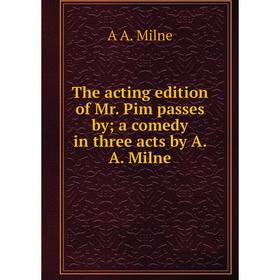 A A. Milne

The acting edition of Mr. Pim passes by; a comedy in three acts by A. A. Milne